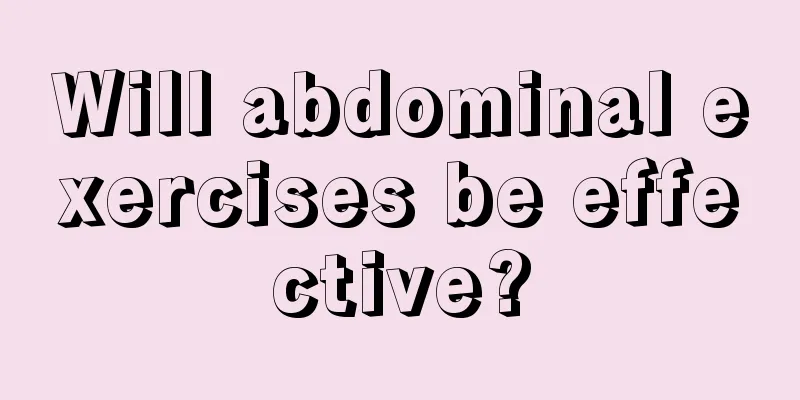 Will abdominal exercises be effective?